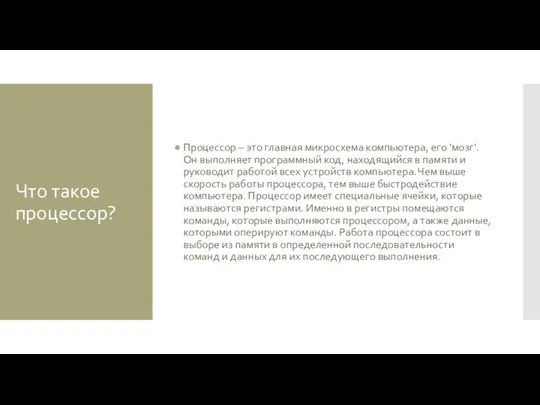 Что такое процессор?

Процессор – это главная микросхема компьютера, его 'мозг'. Он выполняет программный код, находящийся в памяти и руководит работой всех устройств компьютера. Чем выше скорость работы процессора, тем выше быстродействие компьютера. Процессор имеет специальные ячейки, которые называются регистрами. Именно в регистры помещаются команды, которые выполняются процессором, а также данные, которыми оперируют команды. Работа процессора состоит в выборе из памяти в определенной последовательности команд и данных для их последующего выполнения.